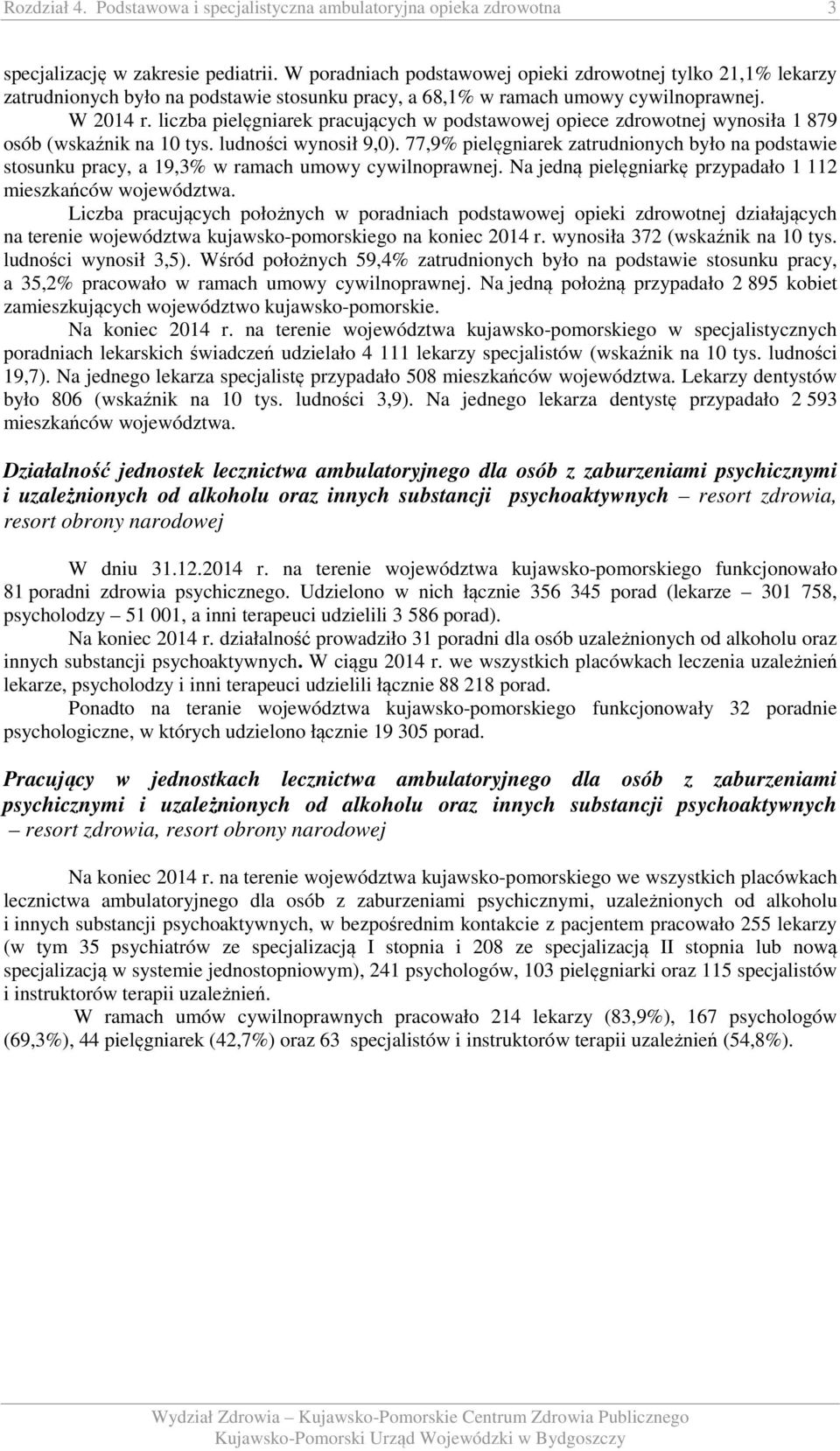 Rozdział 4. Podstawowa i specjalistyczna ambulatoryjna opieka zdrowotna 3

specjalizację w zakresie pediatrii. W poradniach podstawowej opieki zdrowotnej tylko 21,1% lekarzy zatrudnionych było na podstawie stosunku pracy, a 68,1% w ramach umowy cywilnoprawnej.

W 2014 r. liczba pielęgniarek pracujących w podstawowej opiece zdrowotnej wynosiła 1 879 osób (wskaźnik na 10 tys. ludności wynosił 9,0). 77,9% pielęgniarek zatrudnionych było na podstawie stosunku pracy, a 19,3% w ramach umowy cywilnoprawnej. Na jedną pielęgniarkę przypadało 1 112 mieszkańców województwa.

Liczba pracujących położnych w poradniach podstawowej opieki zdrowotnej działających na terenie województwa kujawsko-pomorskiego na koniec 2014 r. wynosiła 372 (wskaźnik na 10 tys. ludności wynosił 3,5). Wśród położnych 59,4% zatrudnionych było na podstawie stosunku pracy, a 35,2% pracowało w ramach umowy cywilnoprawnej. Na jedną położną przypadało 2 895 kobiet zamieszkujących województwo kujawsko-pomorskie.

Na koniec 2014 r. na terenie województwa kujawsko-pomorskiego w specjalistycznych poradniach lekarskich świadczeń udzielało 4 111 lekarzy specjalistów (wskaźnik na 10 tys. ludności 19,7). Na jednego lekarza specjalistę przypadało 508 mieszkańców województwa. Lekarzy dentystów było 806 (wskaźnik na 10 tys. ludności 3,9). Na jednego lekarza dentystę przypadało 2 593 mieszkańców województwa.

Działalność jednostek lecznictwa ambulatoryjnego dla osób z zaburzeniami psychicznymi i uzależnionych od alkoholu oraz innych substancji psychoaktywnych – resort zdrowia, resort obrony narodowej

W dniu 31.12.2014 r. na terenie województwa kujawsko-pomorskiego funkcjonowało 81 poradni zdrowia psychicznego. Udzielono w nich łącznie 356 345 porad (lekarze – 301 758, psycholodzy – 51 001, a inni terapeuci udzielili 3 586 porad).

Na koniec 2014 r. działalność prowadziło 31 poradni dla osób uzależnionych od alkoholu oraz innych substancji psychoaktywnych. W ciągu 2014 r. we wszystkich placówkach leczenia uzależnień lekarze, psycholodzy i inni terapeuci udzielili łącznie 88 218 porad.

Ponadto na teranie województwa kujawsko-pomorskiego funkcjonowały 32 poradnie psychologiczne, w których udzielono łącznie 19 305 porad.

Pracujący w jednostkach lecznictwa ambulatoryjnego dla osób z zaburzeniami psychicznymi i uzależnionych od alkoholu oraz innych substancji psychoaktywnych – resort zdrowia, resort obrony narodowej

Na koniec 2014 r. na terenie województwa kujawsko-pomorskiego we wszystkich placówkach lecznictwa ambulatoryjnego dla osób z zaburzeniami psychicznymi, uzależnionych od alkoholu i innych substancji psychoaktywnych, w bezpośrednim kontakcie z pacjentem pracowało 255 lekarzy (w tym 35 psychiatrów ze specjalizacją I stopnia i 208 ze specjalizacją II stopnia lub nową specjalizacją w systemie jednostopniowym), 241 psychologów, 103 pielęgniarki oraz 115 specjalistów i instruktorów terapii uzależnień.

W ramach umów cywilnoprawnych pracowało 214 lekarzy (83,9%), 167 psychologów (69,3%), 44 pielęgniarek (42,7%) oraz 63 specjalistów i instruktorów terapii uzależnień (54,8%).

Wydział Zdrowia – Kujawsko-Pomorskie Centrum Zdrowia Publicznego
Kujawsko-Pomorski Urząd Wojewódzki w Bydgoszczy